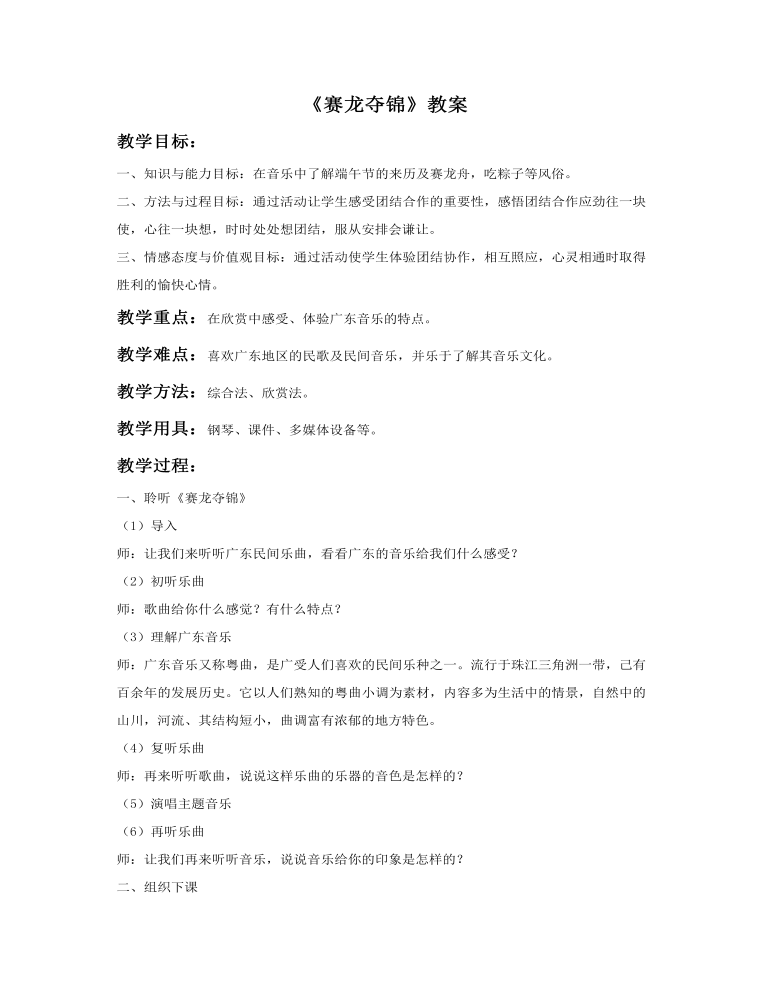 《赛龙夺锦》教案

教学目标：

一、知识与能力目标：在音乐中了解端午节的来历及赛龙舟，吃粽子等风俗。

二、方法与过程目标：通过活动让学生感受团结合作的重要性，感悟团结合作应劲往一块使，心往一块想，时时处处想团结，服从安排会谦让。

三、情感态度与价值观目标：通过活动使学生体验团结协作，相互照应，心灵相通时取得胜利的愉快心情。

教学重点：在欣赏中感受、体验广东音乐的特点。

教学难点：喜欢广东地区的民歌及民间音乐，并乐于了解其音乐文化。

教学方法：综合法、欣赏法。

教学用具：钢琴、课件、多媒体设备等。

教学过程：

一、聆听《赛龙夺锦》

（1）导入

师：让我们来听听广东民间乐曲，看看广东的音乐给我们什么感受？

（2）初听乐曲

师：歌曲给你什么感觉？有什么特点？

（3）理解广东音乐

师：广东音乐又称粤曲，是广受人们喜欢的民间乐种之一。流行于珠江三角洲一带，已有百余年的发展历史。它以人们熟知的粤曲小调为素材，内容多为生活中的情景，自然中的山川，河流、其结构短小，曲调富有浓郁的地方特色。

（4）复听乐曲

师：再来听听歌曲，说说这样乐曲的乐器的音色是怎样的？

（5）演唱主题音乐

（6）再听乐曲

师：让我们再来听听音乐，说说音乐给你的印象是怎样的？

二、组织下课